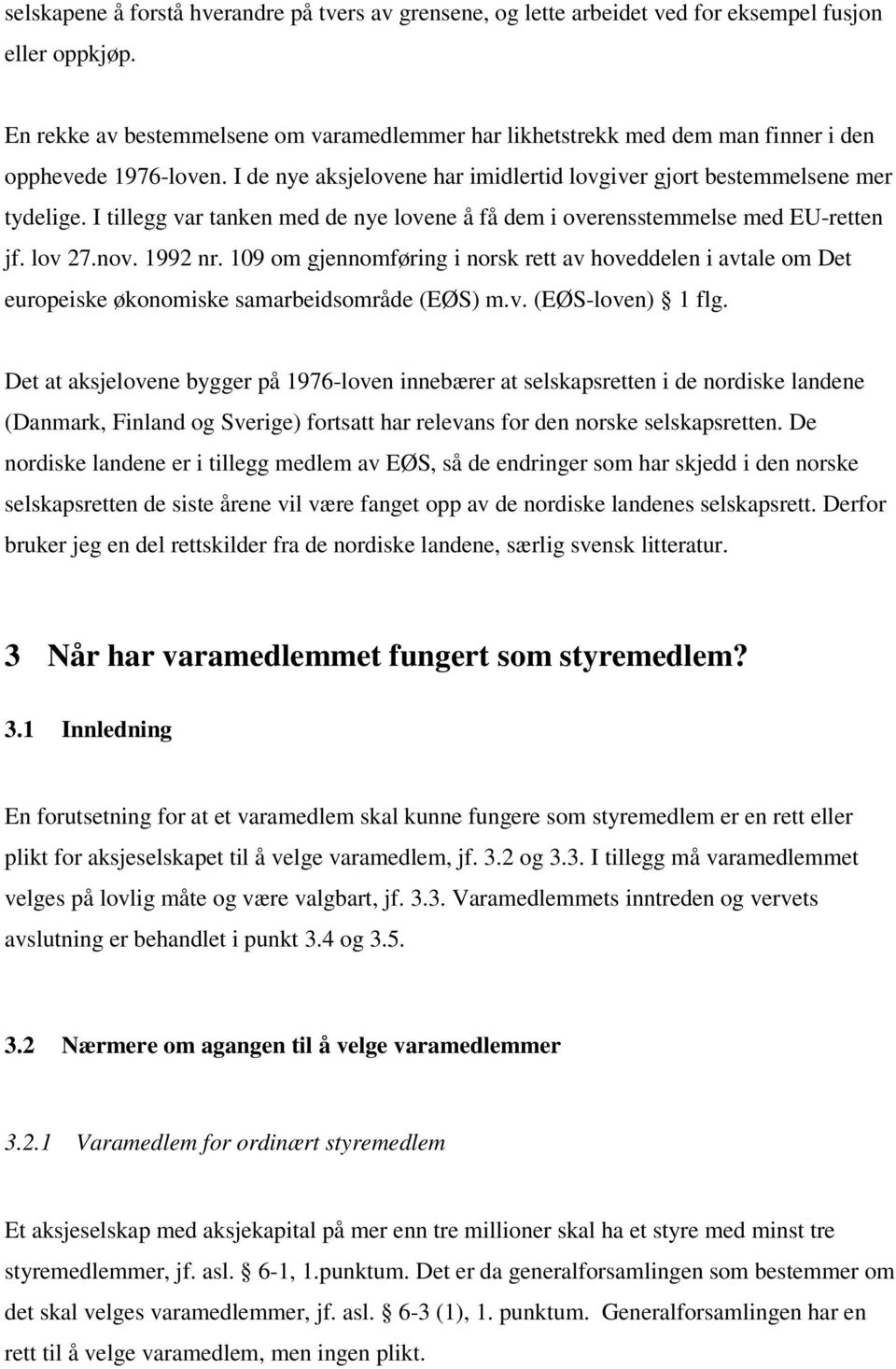 selskapene å forstå hverandre på tvers av grensene, og lette arbeidet ved for eksempel fusjon eller oppkjøp.

En rekke av bestemmelsene om varamedlemmer har likhetstrekk med dem man finner i den opphevede 1976-loven. I de nye aksjelovene har imidlertid lovgiver gjort bestemmelsene mer tydelige. I tillegg var tanken med de nye lovene å få dem i overensstemmelse med EU-retten jf. lov 27.nov. 1992 nr. 109 om gjennomføring i norsk rett av hoveddelen i avtale om Det europeiske økonomiske samarbeidsområde (EØS) m.v. (EØS-loven) § 1 flg.

Det at aksjelovene bygger på 1976-loven innebærer at selskapsretten i de nordiske landene (Danmark, Finland og Sverige) fortsatt har relevans for den norske selskapsretten. De nordiske landene er i tillegg medlem av EØS, så de endringer som har skjedd i den norske selskapsretten de siste årene vil være fanget opp av de nordiske landenes selskapsrett. Derfor bruker jeg en del rettskilder fra de nordiske landene, særlig svensk litteratur.

3 Når har varamedlemmet fungert som styremedlem?

3.1 Innledning

En forutsetning for at et varamedlem skal kunne fungere som styremedlem er en rett eller plikt for aksjeselskapet til å velge varamedlem, jf. 3.2 og 3.3. I tillegg må varamedlemmet velges på lovlig måte og være valgbart, jf. 3.3. Varamedlemmets inntreden og vervets avslutning er behandlet i punkt 3.4 og 3.5.

3.2 Nærmere om agangen til å velge varamedlemmer

3.2.1 Varamedlem for ordinært styremedlem

Et aksjeselskap med aksjekapital på mer enn tre millioner skal ha et styre med minst tre styremedlemmer, jf. asl. § 6-1, 1.punktum. Det er da generalforsamlingen som bestemmer om det skal velges varamedlemmer, jf. asl. § 6-3 (1), 1. punktum. Generalforsamlingen har en rett til å velge varamedlem, men ingen plikt.